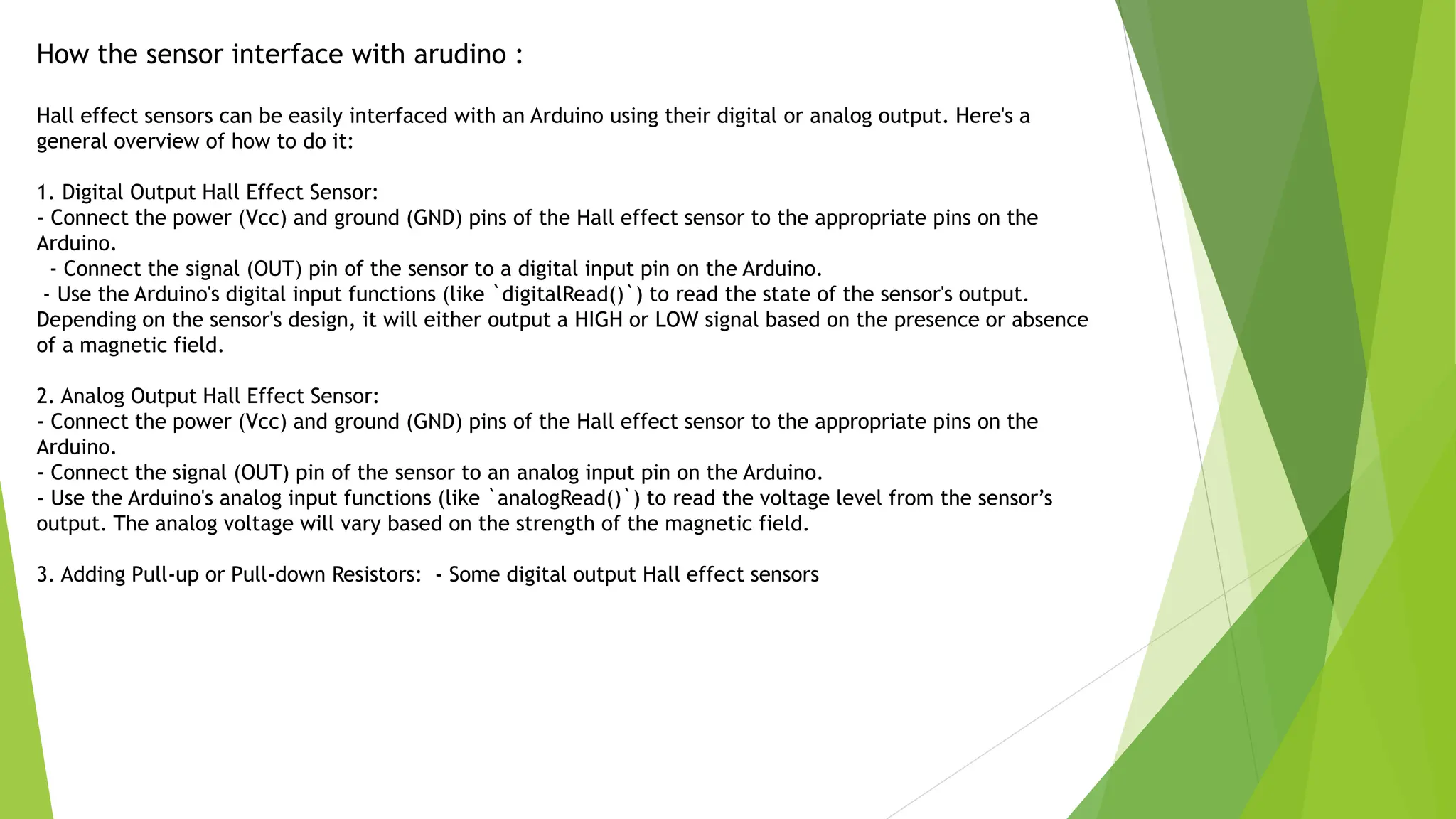 How the sensor interface with arudino :

Hall effect sensors can be easily interfaced with an Arduino using their digital or analog output. Here's a general overview of how to do it:

1. Digital Output Hall Effect Sensor:
- Connect the power (Vcc) and ground (GND) pins of the Hall effect sensor to the appropriate pins on the Arduino.
- Connect the signal (OUT) pin of the sensor to a digital input pin on the Arduino.
- Use the Arduino's digital input functions (like `digitalRead()`) to read the state of the sensor's output. Depending on the sensor's design, it will either output a HIGH or LOW signal based on the presence or absence of a magnetic field.

2. Analog Output Hall Effect Sensor:
- Connect the power (Vcc) and ground (GND) pins of the Hall effect sensor to the appropriate pins on the Arduino.
- Connect the signal (OUT) pin of the sensor to an analog input pin on the Arduino.
- Use the Arduino's analog input functions (like `analogRead()`) to read the voltage level from the sensor's output. The analog voltage will vary based on the strength of the magnetic field.

3. Adding Pull-up or Pull-down Resistors: - Some digital output Hall effect sensors